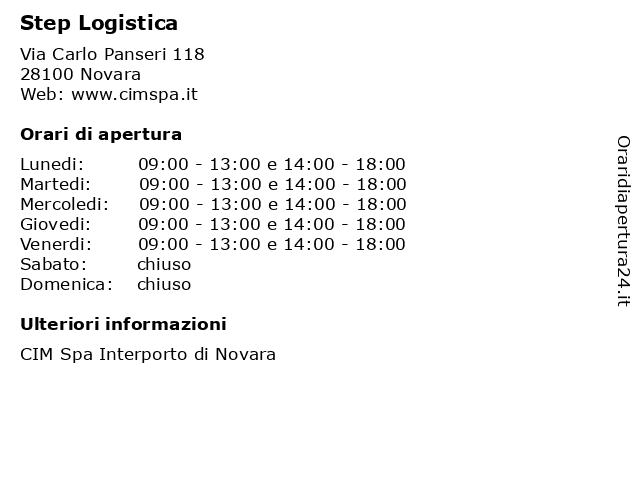 Step Logistica

Via Carlo Panseri 118
28100 Novara
Web: www.cimspa.it

Orari di apertura

| | |
|---|---|
| Lunedi: | 09:00 - 13:00 e 14:00 - 18:00 |
| Martedi: | 09:00 - 13:00 e 14:00 - 18:00 |
| Mercoledi: | 09:00 - 13:00 e 14:00 - 18:00 |
| Giovedi: | 09:00 - 13:00 e 14:00 - 18:00 |
| Venerdi: | 09:00 - 13:00 e 14:00 - 18:00 |
| Sabato: | chiuso |
| Domenica: | chiuso |

Ulteriori informazioni

CIM Spa Interporto di Novara

Oraridiapertura24.it